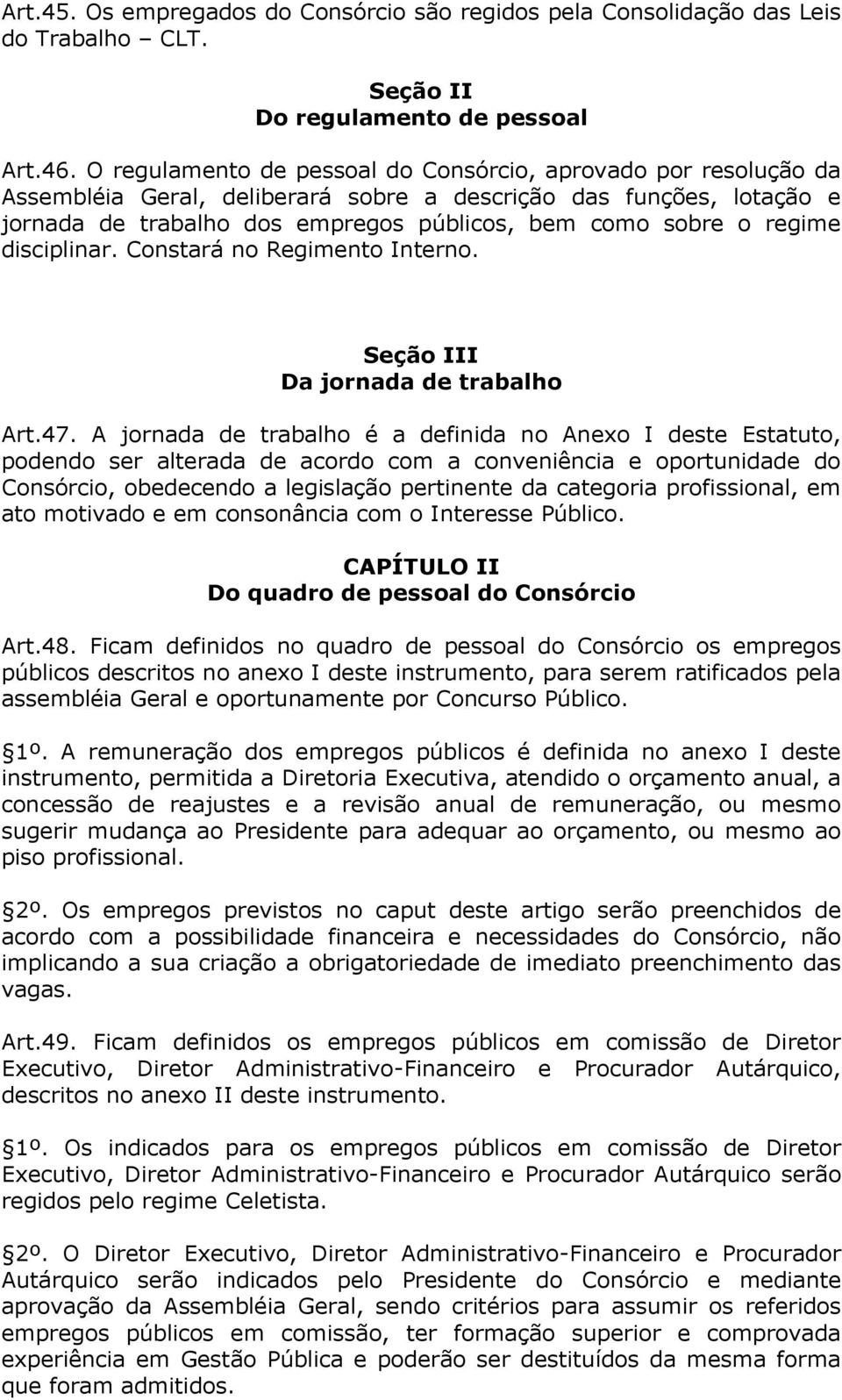 Art.45. Os empregados do Consórcio são regidos pela Consolidação das Leis do Trabalho – CLT.

Seção II
Do regulamento de pessoal

Art.46. O regulamento de pessoal do Consórcio, aprovado por resolução da Assembléia Geral, deliberará sobre a descrição das funções, lotação e jornada de trabalho dos empregos públicos, bem como sobre o regime disciplinar. Constará no Regimento Interno.

Seção III
Da jornada de trabalho

Art.47. A jornada de trabalho é a definida no Anexo I deste Estatuto, podendo ser alterada de acordo com a conveniência e oportunidade do Consórcio, obedecendo a legislação pertinente da categoria profissional, em ato motivado e em consonância com o Interesse Público.

CAPÍTULO II
Do quadro de pessoal do Consórcio

Art.48. Ficam definidos no quadro de pessoal do Consórcio os empregos públicos descritos no anexo I deste instrumento, para serem ratificados pela assembléia Geral e oportunamente por Concurso Público.

1º. A remuneração dos empregos públicos é definida no anexo I deste instrumento, permitida a Diretoria Executiva, atendido o orçamento anual, a concessão de reajustes e a revisão anual de remuneração, ou mesmo sugerir mudança ao Presidente para adequar ao orçamento, ou mesmo ao piso profissional.

2º. Os empregos previstos no caput deste artigo serão preenchidos de acordo com a possibilidade financeira e necessidades do Consórcio, não implicando a sua criação a obrigatoriedade de imediato preenchimento das vagas.

Art.49. Ficam definidos os empregos públicos em comissão de Diretor Executivo, Diretor Administrativo-Financeiro e Procurador Autárquico, descritos no anexo II deste instrumento.

1º. Os indicados para os empregos públicos em comissão de Diretor Executivo, Diretor Administrativo-Financeiro e Procurador Autárquico serão regidos pelo regime Celetista.

2º. O Diretor Executivo, Diretor Administrativo-Financeiro e Procurador Autárquico serão indicados pelo Presidente do Consórcio e mediante aprovação da Assembléia Geral, sendo critérios para assumir os referidos empregos públicos em comissão, ter formação superior e comprovada experiência em Gestão Pública e poderão ser destituídos da mesma forma que foram admitidos.